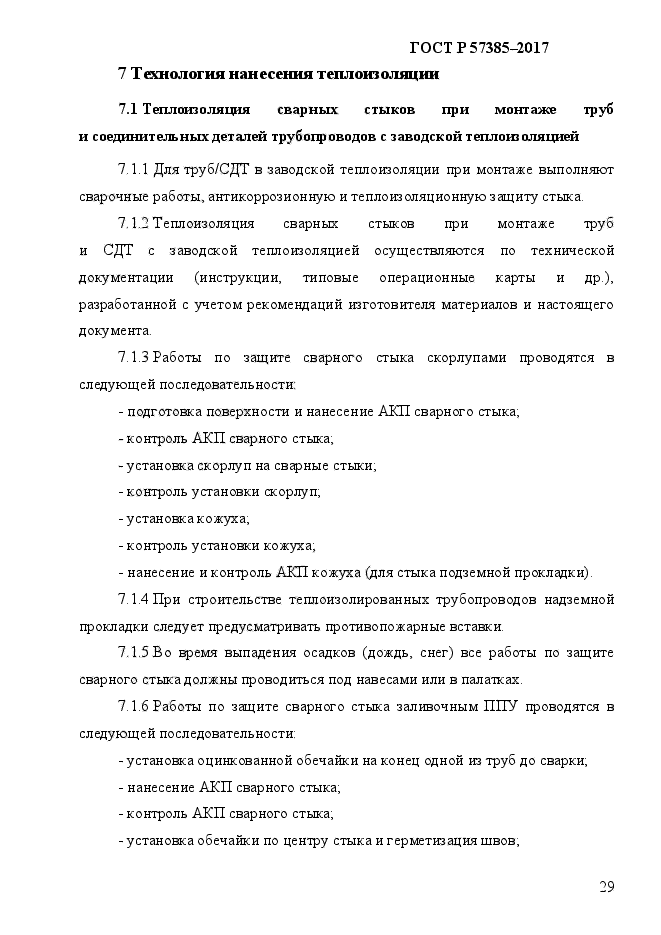 ГОСТ Р 57385–2017

7 Технология нанесения теплоизоляции

7.1 Теплоизоляция сварных стыков при монтаже труб и соединительных деталей трубопроводов с заводской теплоизоляцией

7.1.1 Для труб/СДТ в заводской теплоизоляции при монтаже выполняют сварочные работы, антикоррозионную и теплоизоляционную защиту стыка.

7.1.2 Теплоизоляция сварных стыков при монтаже труб и СДТ с заводской теплоизоляцией осуществляются по технической документации (инструкции, типовые операционные карты и др.), разработанной с учетом рекомендаций изготовителя материалов и настоящего документа.

7.1.3 Работы по защите сварного стыка скорлупами проводятся в следующей последовательности:

- подготовка поверхности и нанесение АКП сварного стыка;

- контроль АКП сварного стыка;

- установка скорлуп на сварные стыки;

- контроль установки скорлуп;

- установка кожуха;

- контроль установки кожуха;

- нанесение и контроль АКП кожуха (для стыка подземной прокладки).

7.1.4 При строительстве теплоизолированных трубопроводов надземной прокладки следует предусматривать противопожарные вставки.

7.1.5 Во время выпадения осадков (дождь, снег) все работы по защите сварного стыка должны проводиться под навесами или в палатках.

7.1.6 Работы по защите сварного стыка заливочным ППУ проводятся в следующей последовательности:

- установка оцинкованной обечайки на конец одной из труб до сварки;

- нанесение АКП сварного стыка;

- контроль АКП сварного стыка;

- установка обечайки по центру стыка и герметизация швов;

29